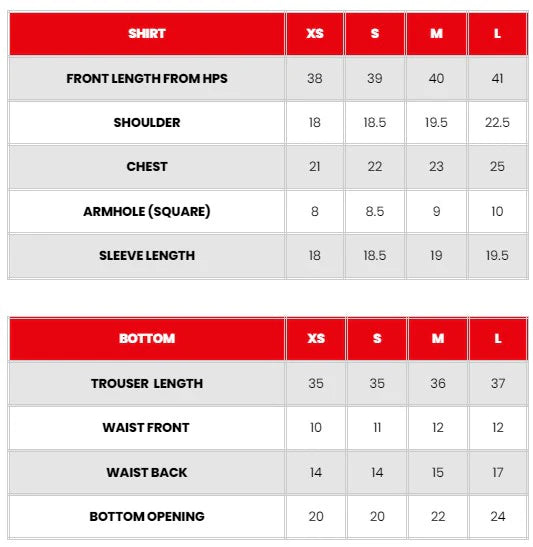 | SHIRT | XS | S | M | L |
|---|---|---|---|---|
| FRONT LENGTH FROM HPS | 38 | 39 | 40 | 41 |
| SHOULDER | 18 | 18.5 | 19.5 | 22.5 |
| CHEST | 21 | 22 | 23 | 25 |
| ARMHOLE (SQUARE) | 8 | 8.5 | 9 | 10 |
| SLEEVE LENGTH | 18 | 18.5 | 19 | 19.5 |

| BOTTOM | XS | S | M | L |
|---|---|---|---|---|
| TROUSER LENGTH | 35 | 35 | 36 | 37 |
| WAIST FRONT | 10 | 11 | 12 | 12 |
| WAIST BACK | 14 | 14 | 15 | 17 |
| BOTTOM OPENING | 20 | 20 | 22 | 24 |